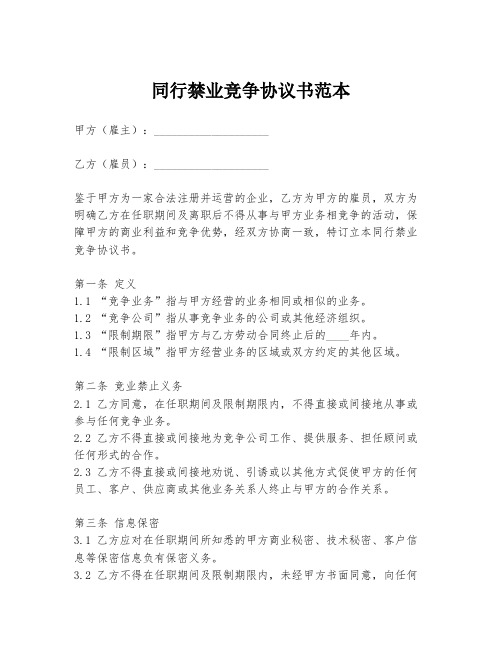 同行禁业竞争协议书范本

甲方（雇主）：____________________

乙方（雇员）：____________________

鉴于甲方为一家合法注册并运营的企业，乙方为甲方的雇员，双方为明确乙方在任职期间及离职后不得从事与甲方业务相竞争的活动，保障甲方的商业利益和竞争优势，经双方协商一致，特订立本同行禁业竞争协议书。

第一条 定义
1.1 “竞争业务”指与甲方经营的业务相同或相似的业务。
1.2 “竞争公司”指从事竞争业务的公司或其他经济组织。
1.3 “限制期限”指甲方与乙方劳动合同终止后的____年内。
1.4 “限制区域”指甲方经营业务的区域或双方约定的其他区域。

第二条 竞业禁止义务
2.1 乙方同意，在任职期间及限制期限内，不得直接或间接地从事或参与任何竞争业务。
2.2 乙方不得直接或间接地为竞争公司工作、提供服务、担任顾问或任何形式的合作。
2.3 乙方不得直接或间接地劝说、引诱或以其他方式促使甲方的任何员工、客户、供应商或其他业务关系人终止与甲方的合作关系。

第三条 信息保密
3.1 乙方应对在任职期间所知悉的甲方商业秘密、技术秘密、客户信息等保密信息负有保密义务。
3.2 乙方不得在任职期间及限制期限内，未经甲方书面同意，向任何